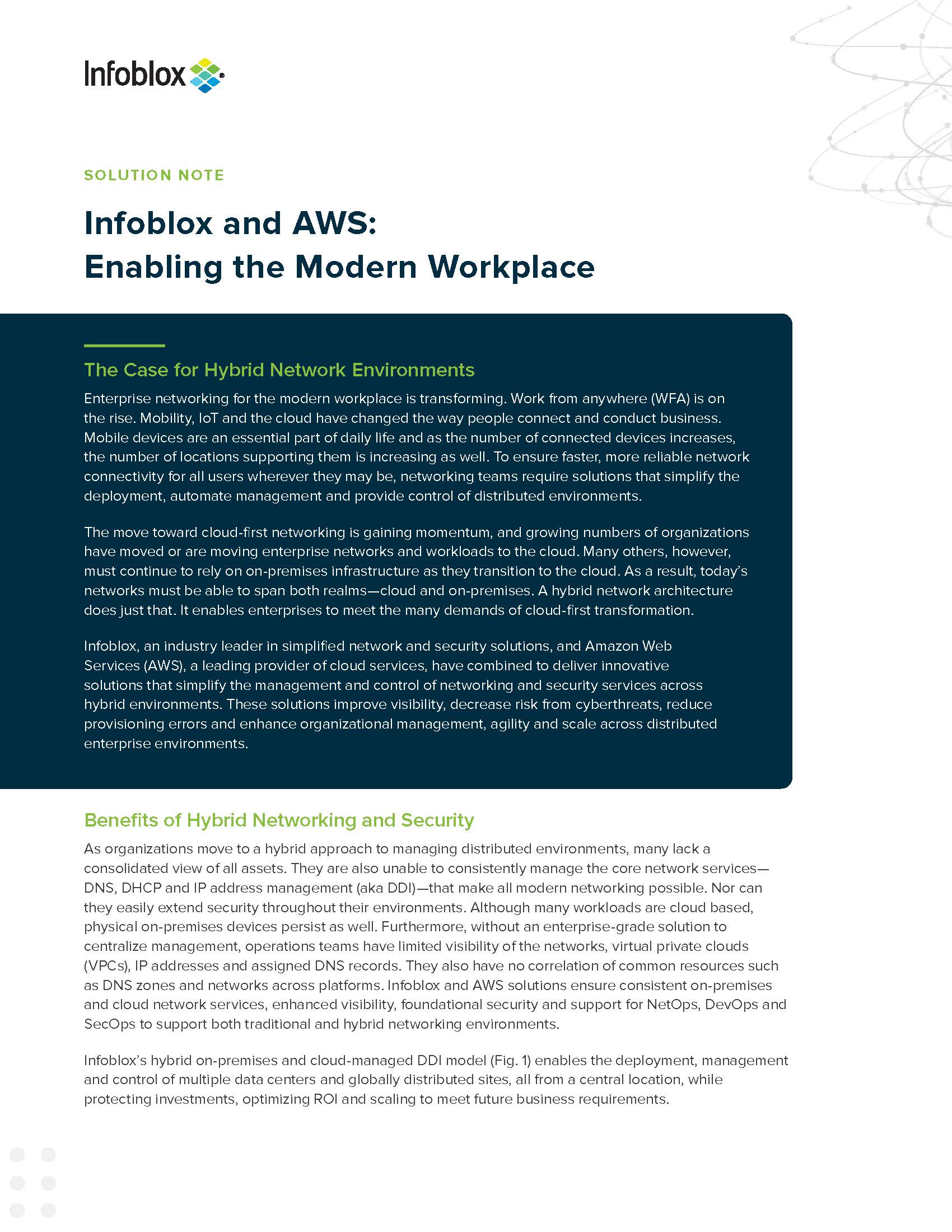 Infoblox

SOLUTION NOTE

Infoblox and AWS: Enabling the Modern Workplace

The Case for Hybrid Network Environments

Enterprise networking for the modern workplace is transforming. Work from anywhere (WFA) is on the rise. Mobility, IoT and the cloud have changed the way people connect and conduct business. Mobile devices are an essential part of daily life and as the number of connected devices increases, the number of locations supporting them is increasing as well. To ensure faster, more reliable network connectivity for all users wherever they may be, networking teams require solutions that simplify the deployment, automate management and provide control of distributed environments.

The move toward cloud-first networking is gaining momentum, and growing numbers of organizations have moved or are moving enterprise networks and workloads to the cloud. Many others, however, must continue to rely on on-premises infrastructure as they transition to the cloud. As a result, today's networks must be able to span both realms—cloud and on-premises. A hybrid network architecture does just that. It enables enterprises to meet the many demands of cloud-first transformation.

Infoblox, an industry leader in simplified network and security solutions, and Amazon Web Services (AWS), a leading provider of cloud services, have combined to deliver innovative solutions that simplify the management and control of networking and security services across hybrid environments. These solutions improve visibility, decrease risk from cyberthreats, reduce provisioning errors and enhance organizational management, agility and scale across distributed enterprise environments.

Benefits of Hybrid Networking and Security

As organizations move to a hybrid approach to managing distributed environments, many lack a consolidated view of all assets. They are also unable to consistently manage the core network services—DNS, DHCP and IP address management (aka DDI)—that make all modern networking possible. Nor can they easily extend security throughout their environments. Although many workloads are cloud based, physical on-premises devices persist as well. Furthermore, without an enterprise-grade solution to centralize management, operations teams have limited visibility of the networks, virtual private clouds (VPCs), IP addresses and assigned DNS records. They also have no correlation of common resources such as DNS zones and networks across platforms. Infoblox and AWS solutions ensure consistent on-premises and cloud network services, enhanced visibility, foundational security and support for NetOps, DevOps and SecOps to support both traditional and hybrid networking environments.

Infoblox's hybrid on-premises and cloud-managed DDI model (Fig. 1) enables the deployment, management and control of multiple data centers and globally distributed sites, all from a central location, while protecting investments, optimizing ROI and scaling to meet future business requirements.